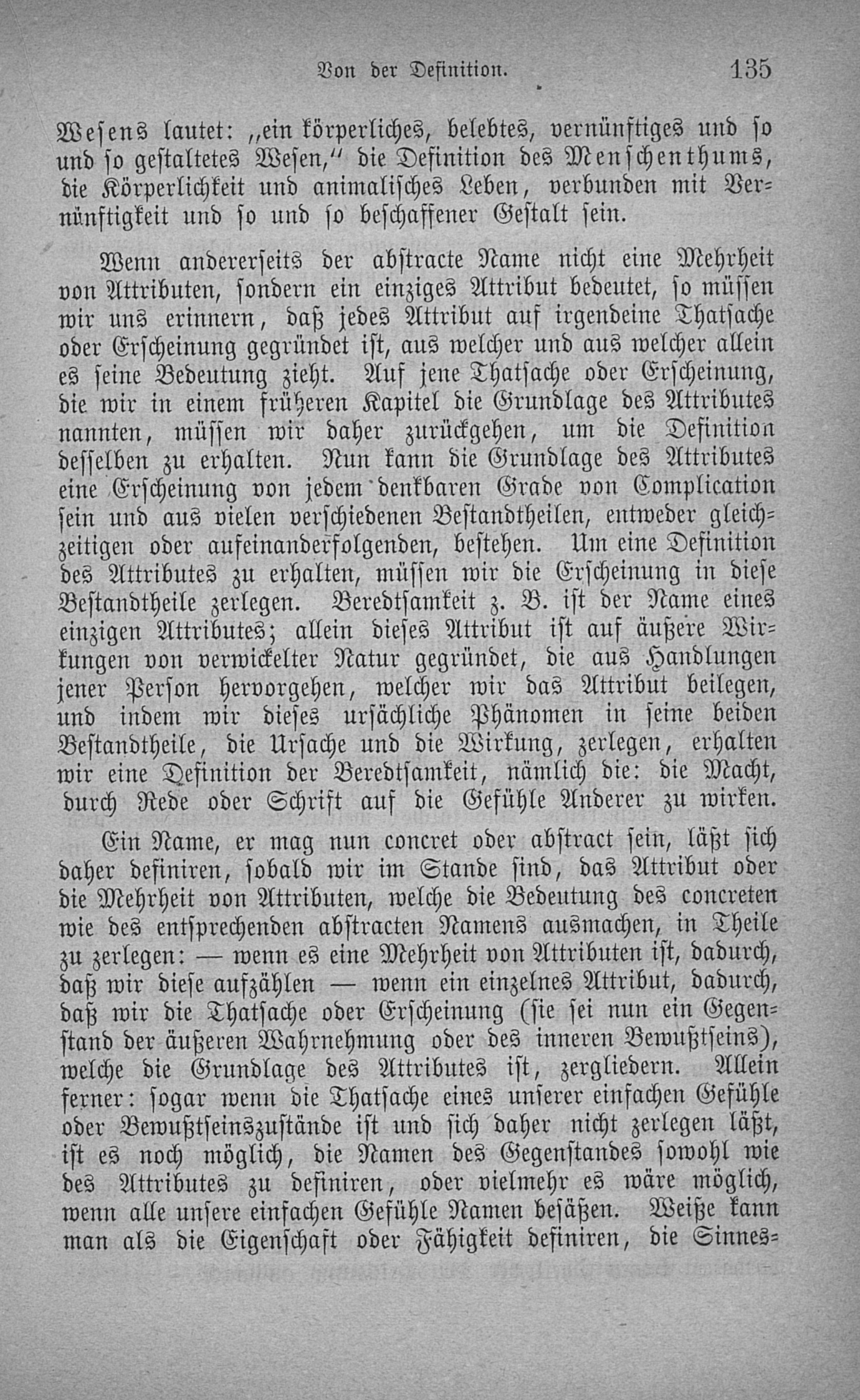 Von der Definition. 135

Wesens lautet: „ein körperliches, belebtes, vernünftiges und so und so gestaltetes Wesen,“ die Definition des Menschenthums, die Körperlichkeit und animalisches Leben, verbunden mit Vernünftigkeit und so und so beschaffener Gestalt sein.

Wenn andererseits der abstracte Name nicht eine Mehrheit von Attributen, sondern ein einziges Attribut bedeutet, so müssen wir uns erinnern, daß jedes Attribut auf irgendeine Thatsache oder Erscheinung gegründet ist, aus welcher und aus welcher allein es seine Bedeutung zieht. Auf jene Thatsache oder Erscheinung, die wir in einem früheren Kapitel die Grundlage des Attributes nannten, müssen wir daher zurückgehen, um die Definition desselben zu erhalten. Nun kann die Grundlage des Attributes eine Erscheinung von jedem denkbaren Grade von Complication sein und aus vielen verschiedenen Bestandtheilen, entweder gleichzeitigen oder aufeinanderfolgenden, bestehen. Um eine Definition des Attributes zu erhalten, müssen wir die Erscheinung in diese Bestandtheile zerlegen. Beredtsamkeit z. B. ist der Name eines einzigen Attributes; allein dieses Attribut ist auf äußere Wirkungen von verwickelter Natur gegründet, die aus Handlungen jener Person hervorgehen, welcher wir das Attribut beilegen, und indem wir dieses ursächliche Phänomen in seine beiden Bestandtheile, die Ursache und die Wirkung, zerlegen, erhalten wir eine Definition der Beredtsamkeit, nämlich die: die Macht, durch Rede oder Schrift auf die Gefühle Anderer zu wirken.

Ein Name, er mag nun concret oder abstract sein, läßt sich daher definiren, sobald wir im Stande sind, das Attribut oder die Mehrheit von Attributen, welche die Bedeutung des concreten wie des entsprechenden abstracten Namens ausmachen, in Theile zu zerlegen: — wenn es eine Mehrheit von Attributen ist, dadurch, daß wir diese aufzählen — wenn ein einzelnes Attribut, dadurch, daß wir die Thatsache oder Erscheinung (sie sei nun ein Gegenstand der äußeren Wahrnehmung oder des inneren Bewußtseins), welche die Grundlage des Attributes ist, zergliedern. Allein ferner: sogar wenn die Thatsache eines unserer einfachen Gefühle oder Bewußtseinszustände ist und sich daher nicht zerlegen läßt, ist es noch möglich, die Namen des Gegenstandes sowohl wie des Attributes zu definiren, oder vielmehr es wäre möglich, wenn alle unsere einfachen Gefühle Namen besäßen. Weiße kann man als die Eigenschaft oder Fähigkeit definiren, die Sinnes=